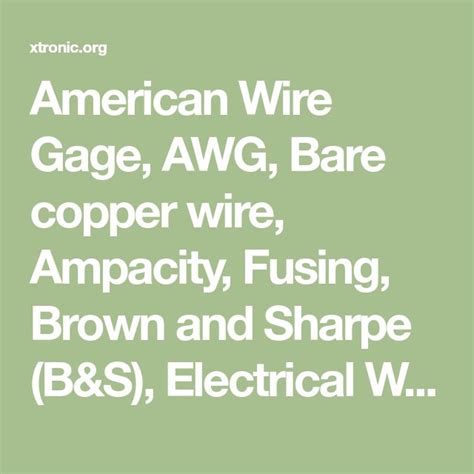 xtronic.org

American Wire Gage, AWG, Bare copper wire, Ampacity, Fusing, Brown and Sharpe (B&S), Electrical W...